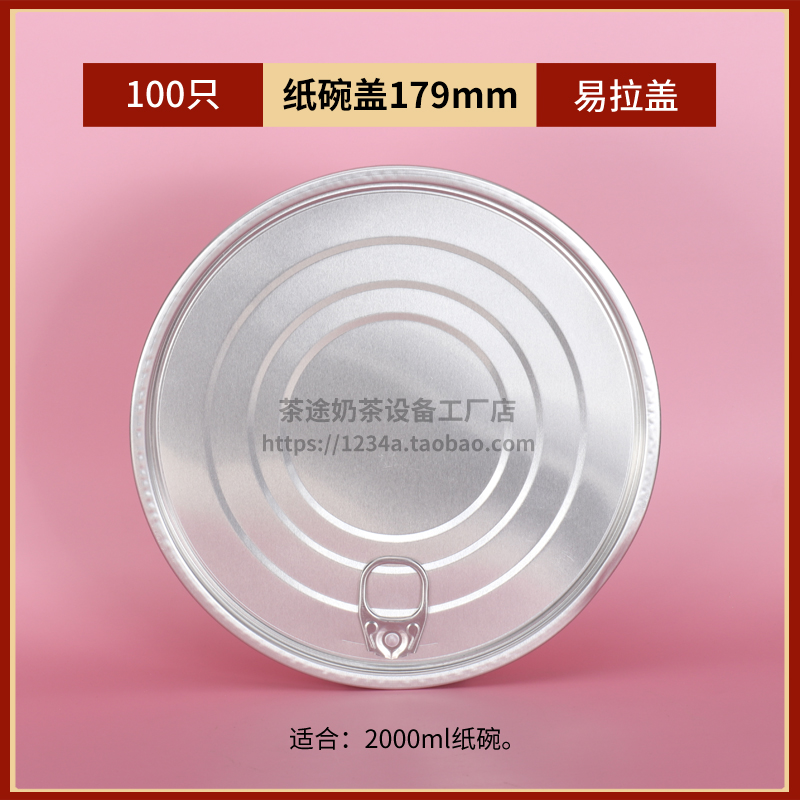 100只 纸碗盖179mm 易拉盖

茶途奶茶设备工厂店
https://1234a.taobao.com

适合：2000ml纸碗。